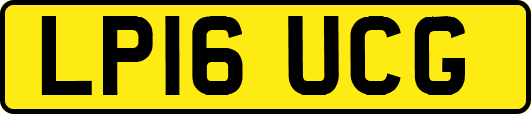 LP16 UCG